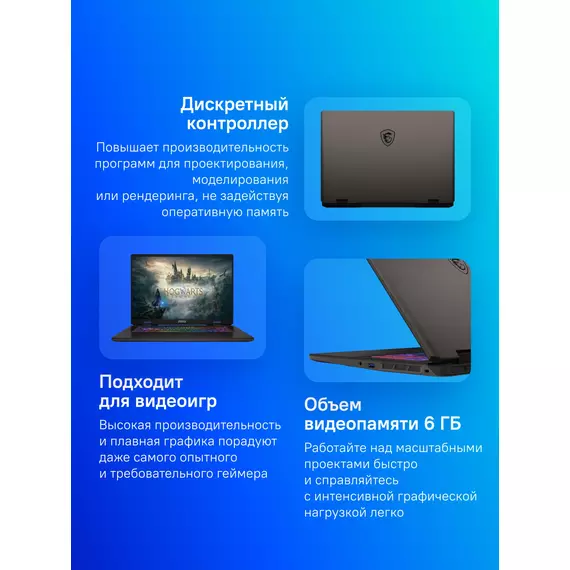 Дискретный контроллер

Повышает производительность программ для проектирования, моделирования или рендеринга, не задействуя оперативную память

Подходит для видеоигр

Высокая производительность и плавная графика порадуют даже самого опытного и требовательного геймера

Объем видеопамяти 6 ГБ

Работайте над масштабными проектами быстро и справляйтесь с интенсивной графической нагрузкой легко